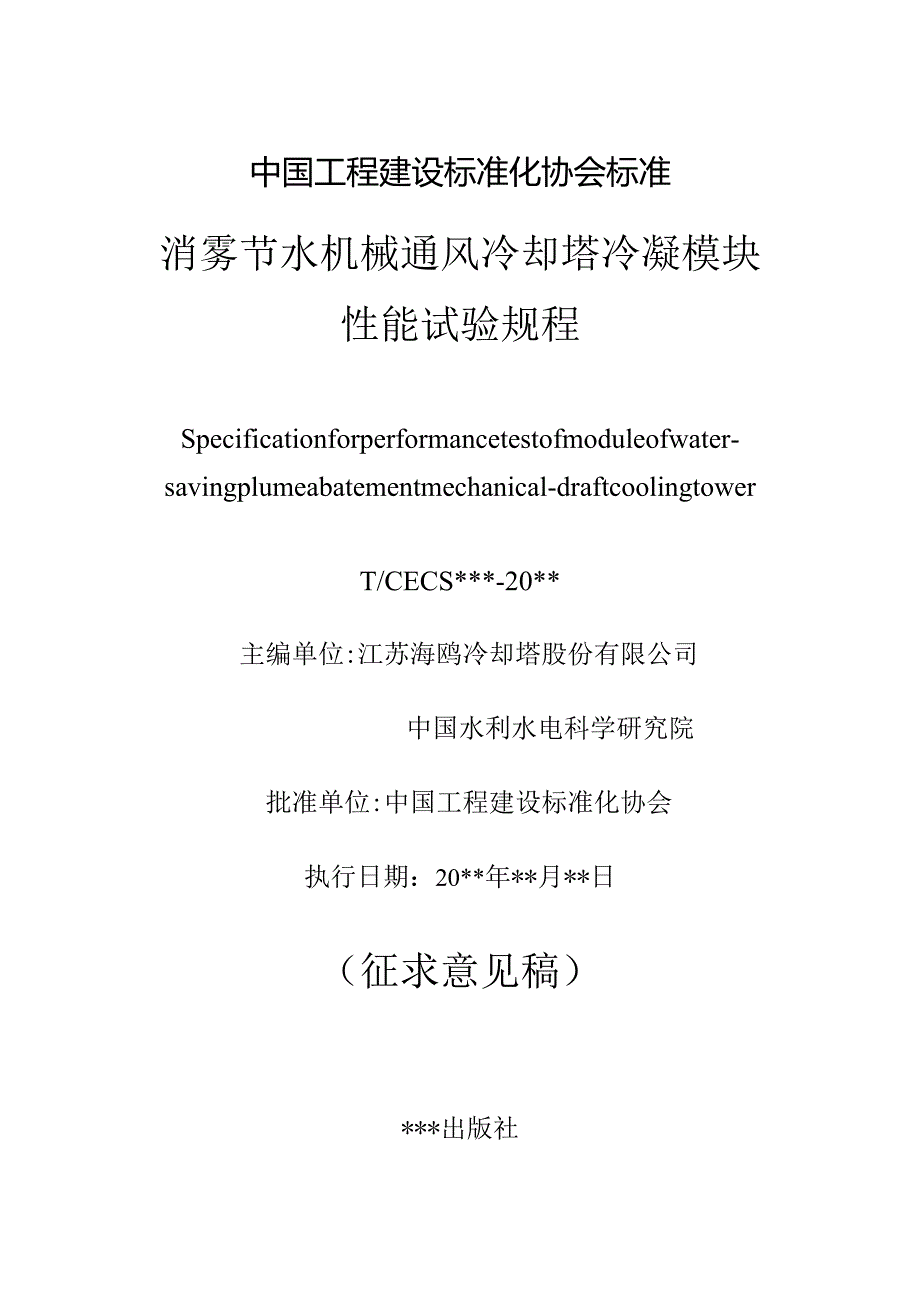 中国工程建设标准化协会标准

消雾节水机械通风冷却塔冷凝模块性能试验规程

Specificationforperformancetestofmoduleofwater-savingplumeabatementmechanical-draftcoolingtower

T/CECS***-20**

主编单位:江苏海鸥冷却塔股份有限公司

中国水利水电科学研究院

批准单位:中国工程建设标准化协会

执行日期：20**年**月**日

（征求意见稿）

***出版社